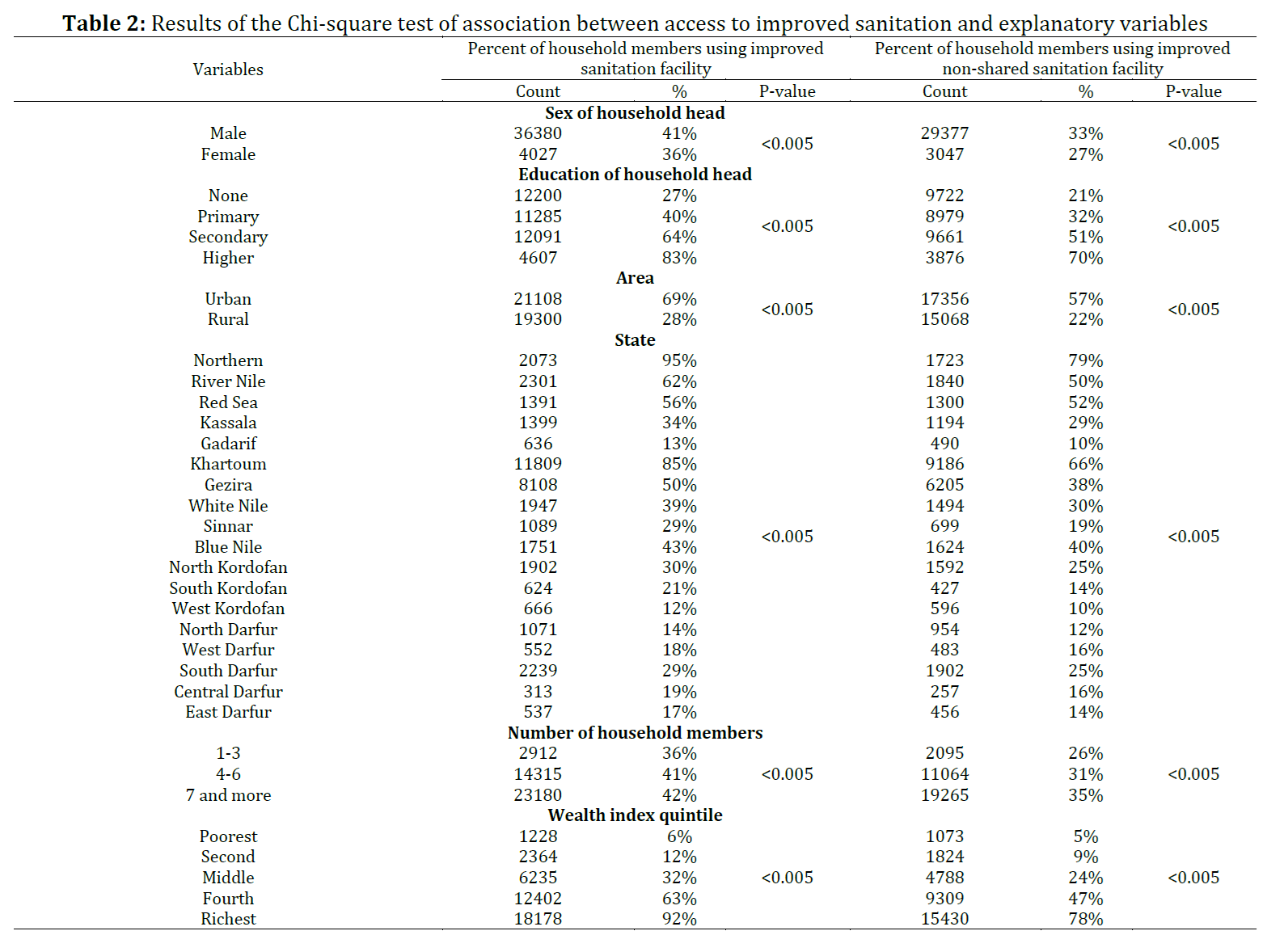 **Table 2:** Results of the Chi-square test of association between access to improved sanitation and explanatory variables

| Variables | Percent of household members using improved sanitation facility | | | Percent of household members using improved non-shared sanitation facility | | |
|---|---|---|---|---|---|---|
| | Count | % | P-value | Count | % | P-value |
| **Sex of household head** | | | | | | |
| Male | 36380 | 41% | <0.005 | 29377 | 33% | <0.005 |
| Female | 4027 | 36% | | 3047 | 27% | |
| **Education of household head** | | | | | | |
| None | 12200 | 27% | <0.005 | 9722 | 21% | <0.005 |
| Primary | 11285 | 40% | | 8979 | 32% | |
| Secondary | 12091 | 64% | | 9661 | 51% | |
| Higher | 4607 | 83% | | 3876 | 70% | |
| **Area** | | | | | | |
| Urban | 21108 | 69% | <0.005 | 17356 | 57% | <0.005 |
| Rural | 19300 | 28% | | 15068 | 22% | |
| **State** | | | | | | |
| Northern | 2073 | 95% | <0.005 | 1723 | 79% | <0.005 |
| River Nile | 2301 | 62% | | 1840 | 50% | |
| Red Sea | 1391 | 56% | | 1300 | 52% | |
| Kassala | 1399 | 34% | | 1194 | 29% | |
| Gadarif | 636 | 13% | | 490 | 10% | |
| Khartoum | 11809 | 85% | | 9186 | 66% | |
| Gezira | 8108 | 50% | | 6205 | 38% | |
| White Nile | 1947 | 39% | | 1494 | 30% | |
| Sinnar | 1089 | 29% | | 699 | 19% | |
| Blue Nile | 1751 | 43% | | 1624 | 40% | |
| North Kordofan | 1902 | 30% | | 1592 | 25% | |
| South Kordofan | 624 | 21% | | 427 | 14% | |
| West Kordofan | 666 | 12% | | 596 | 10% | |
| North Darfur | 1071 | 14% | | 954 | 12% | |
| West Darfur | 552 | 18% | | 483 | 16% | |
| South Darfur | 2239 | 29% | | 1902 | 25% | |
| Central Darfur | 313 | 19% | | 257 | 16% | |
| East Darfur | 537 | 17% | | 456 | 14% | |
| **Number of household members** | | | | | | |
| 1-3 | 2912 | 36% | <0.005 | 2095 | 26% | <0.005 |
| 4-6 | 14315 | 41% | | 11064 | 31% | |
| 7 and more | 23180 | 42% | | 19265 | 35% | |
| **Wealth index quintile** | | | | | | |
| Poorest | 1228 | 6% | <0.005 | 1073 | 5% | <0.005 |
| Second | 2364 | 12% | | 1824 | 9% | |
| Middle | 6235 | 32% | | 4788 | 24% | |
| Fourth | 12402 | 63% | | 9309 | 47% | |
| Richest | 18178 | 92% | | 15430 | 78% | |